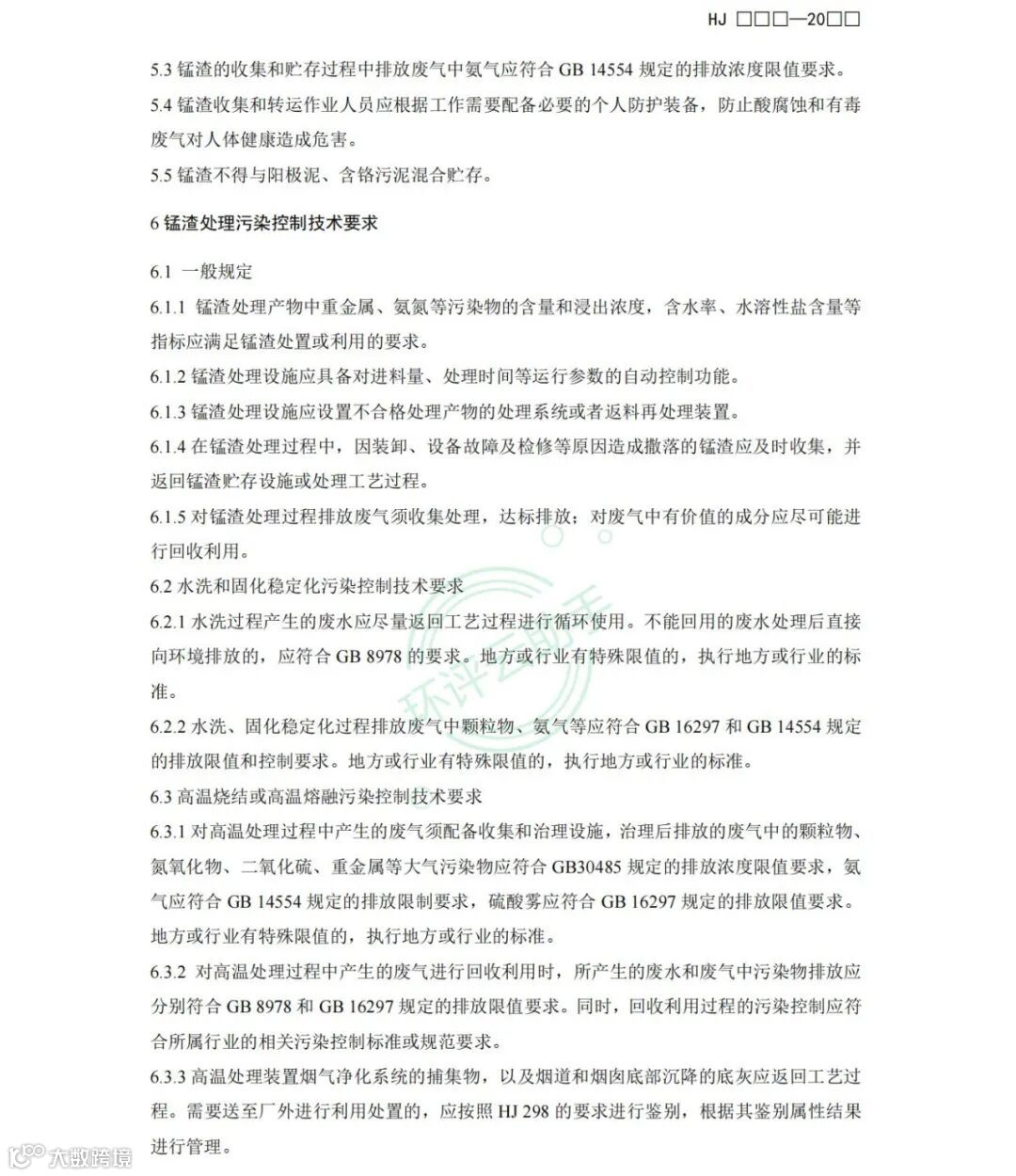 HJ □□□—20□□

5.3 锰渣的收集和贮存过程中排放废气中氨气应符合 GB 14554 规定的排放浓度限值要求。

5.4 锰渣收集和转运作业人员应根据工作需要配备必要的个人防护装备，防止酸腐蚀和有毒废气对人体健康造成危害。

5.5 锰渣不得与阳极泥、含铬污泥混合贮存。

6 锰渣处理污染控制技术要求

6.1 一般规定

6.1.1 锰渣处理产物中重金属、氨氮等污染物的含量和浸出浓度，含水率、水溶性盐含量等指标应满足锰渣处置或利用的要求。

6.1.2 锰渣处理设施应具备对进料量、处理时间等运行参数的自动控制功能。

6.1.3 锰渣处理设施应设置不合格处理产物的处理系统或者返料再处理装置。

6.1.4 在锰渣处理过程中，因装卸、设备故障及检修等原因造成撒落的锰渣应及时收集，并返回锰渣贮存设施或处理工艺过程。

6.1.5 对锰渣处理过程排放废气须收集处理，达标排放；对废气中有价值的成分应尽可能进行回收利用。

6.2 水洗和固化稳定化污染控制技术要求

6.2.1 水洗过程产生的废水应尽量返回工艺过程进行循环使用。不能回用的废水处理后直接向环境排放的，应符合 GB 8978 的要求。地方或行业有特殊限值的，执行地方或行业的标准。

6.2.2 水洗、固化稳定化过程排放废气中颗粒物、氨气等应符合 GB 16297 和 GB 14554 规定的排放限值和控制要求。地方或行业有特殊限值的，执行地方或行业的标准。

6.3 高温烧结或高温熔融污染控制技术要求

6.3.1 对高温处理过程中产生的废气须配备收集和治理设施，治理后排放的废气中的颗粒物、氮氧化物、二氧化硫、重金属等大气污染物应符合 GB30485 规定的排放浓度限值要求，氨气应符合 GB 14554 规定的排放限制要求，硫酸雾应符合 GB 16297 规定的排放限值要求。地方或行业有特殊限值的，执行地方或行业的标准。

6.3.2 对高温处理过程中产生的废气进行回收利用时，所产生的废水和废气中污染物排放应分别符合 GB 8978 和 GB 16297 规定的排放限值要求。同时，回收利用过程的污染控制应符合所属行业的相关污染控制标准或规范要求。

6.3.3 高温处理装置烟气净化系统的捕集物，以及烟道和烟囱底部沉降的底灰应返回工艺过程。需要送至厂外进行利用处置的，应按照 HJ 298 的要求进行鉴别，根据其鉴别属性结果进行管理。

环评云助手

大数跨境